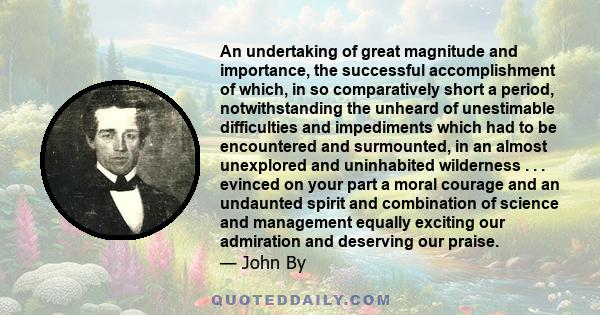 An undertaking of great magnitude and importance, the successful accomplishment of which, in so comparatively short a period, notwithstanding the unheard of unestimable difficulties and impediments which had to be encountered and surmounted, in an almost unexplored and uninhabited wilderness . . . evinced on your part a moral courage and an undaunted spirit and combination of science and management equally exciting our admiration and deserving our praise.
— John By

QUOTEDDAILY.COM